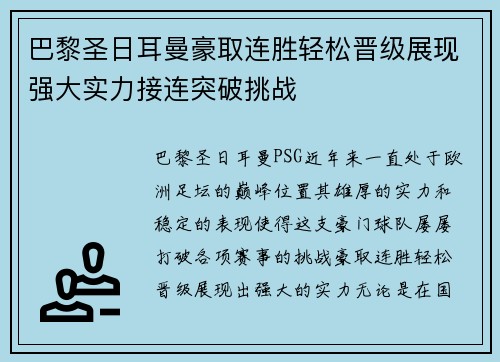 巴黎圣日耳曼豪取连胜轻松晋级展现强大实力接连突破挑战

巴黎圣日耳曼PSG近年来一直处于欧洲足坛的巅峰位置其雄厚的实力和稳定的表现使得这支豪门球队屡屡打破各项赛事的挑战豪取连胜轻松晋级展现出强大的实力无论是在国